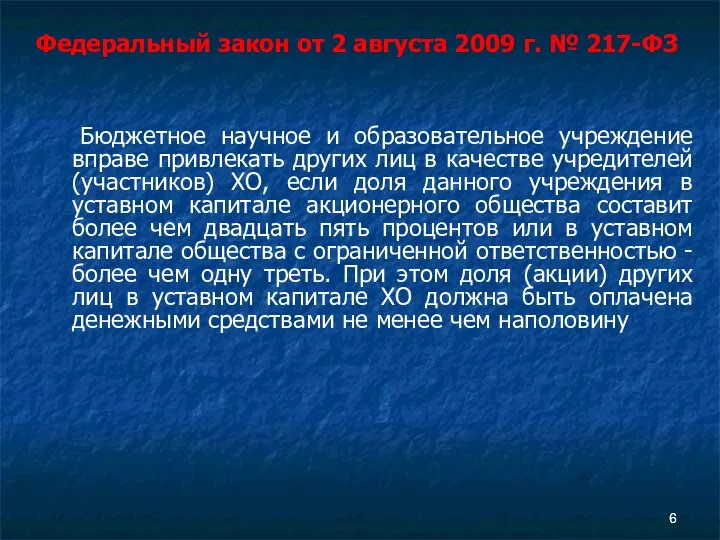 Федеральный закон от 2 августа 2009 г. № 217-ФЗ

Бюджетное научное и образовательное учреждение вправе привлекать других лиц в качестве учредителей (участников) ХО, если доля данного учреждения в уставном капитале акционерного общества составит более чем двадцать пять процентов или в уставном капитале общества с ограниченной ответственностью - более чем одну треть. При этом доля (акции) других лиц в уставном капитале ХО должна быть оплачена денежными средствами не менее чем наполовину

6